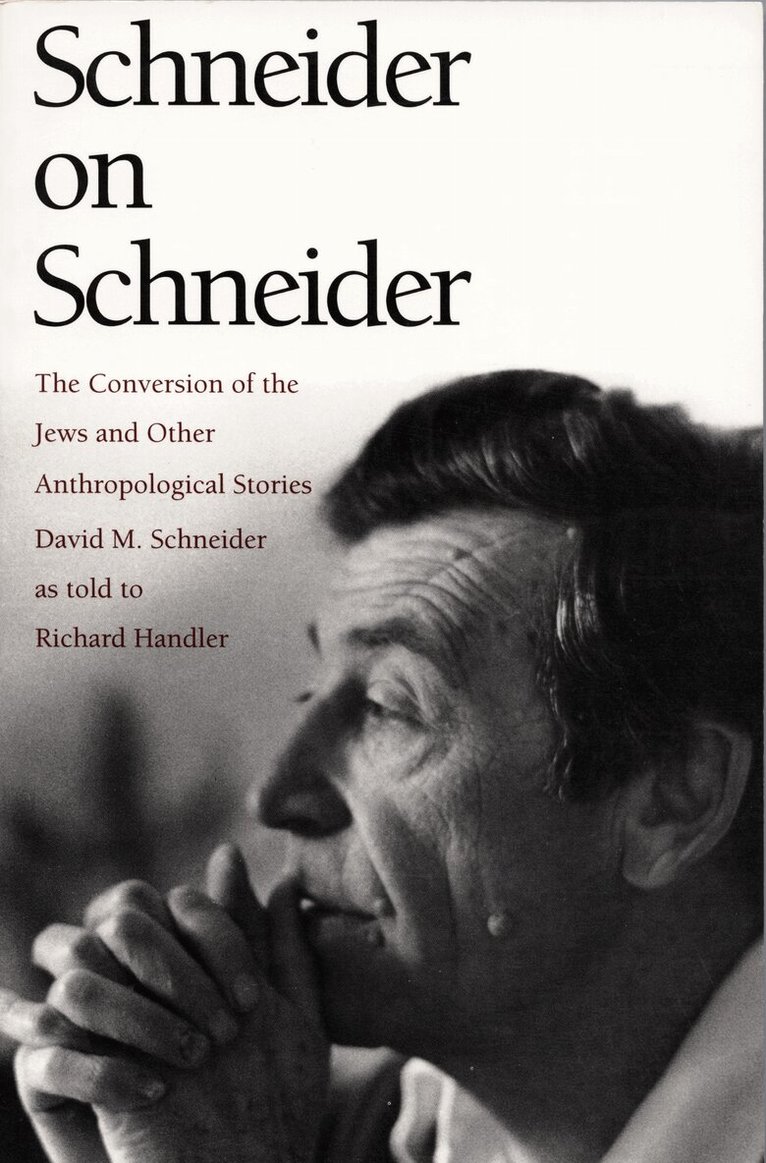 Schneider
on
Schneider

The Conversion of the Jews and Other Anthropological Stories

David M. Schneider
as told to
Richard Handler